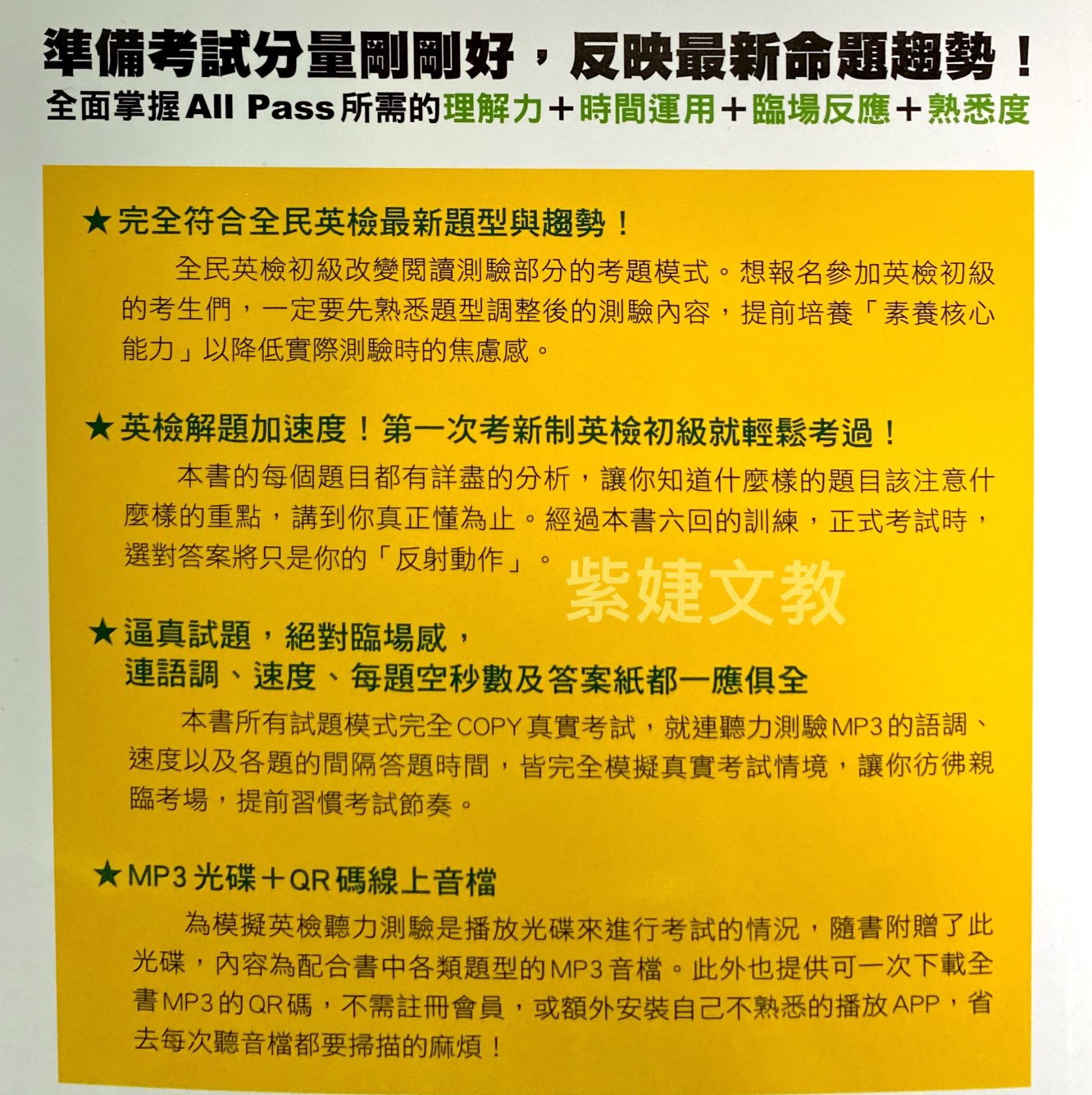 準備考試分量剛剛好，反映最新命題趨勢！
全面掌握All Pass所需的理解力＋時間運用＋臨場反應＋熟悉度

★完全符合全民英檢最新題型與趨勢！

全民英檢初級改變閱讀測驗部分的考題模式。想報名參加英檢初級的考生們，一定要先熟悉題型調整後的測驗內容，提前培養「素養核心能力」以降低實際測驗時的焦慮感。

★英檢解題加速度！第一次考新制英檢初級就輕鬆考過！

本書的每個題目都有詳盡的分析，讓你知道什麼樣的題目該注意什麼樣的重點，講到你真正懂為止。經過本書六回的訓練，正式考試時，選對答案將只是你的「反射動作」。

★逼真試題，絕對臨場感，
連語調、速度、每題空秒數及答案紙都一應俱全

本書所有試題模式完全COPY真實考試，就連聽力測驗MP3的語調、速度以及各題的間隔答題時間，皆完全模擬真實考試情境，讓你彷彿親臨考場，提前習慣考試節奏。

★MP3光碟＋QR碼線上音檔

為模擬英檢聽力測驗是播放光碟來進行考試的情況，隨書附贈了此光碟，內容為配合書中各類題型的MP3音檔。此外也提供可一次下載全書MP3的QR碼，不需註冊會員，或額外安裝自己不熟悉的播放APP，省去每次聽音檔都要掃描的麻煩！

紫婕文教